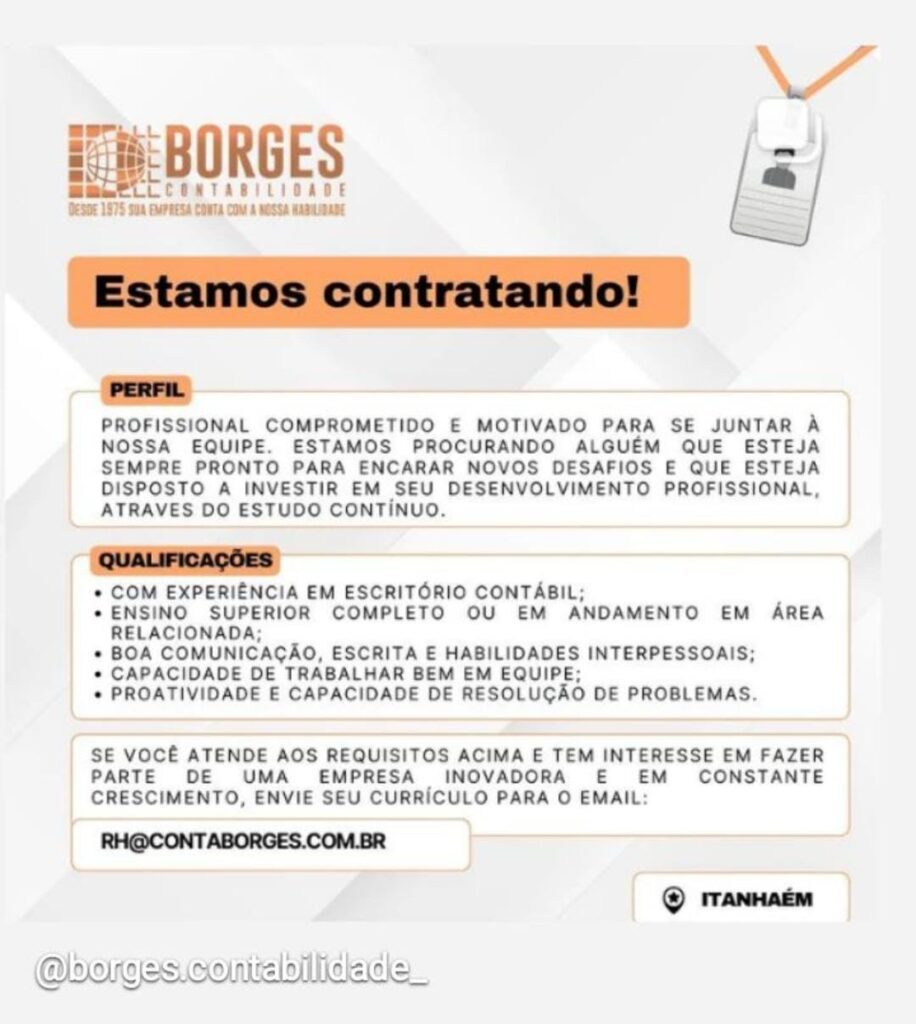 BORGES
CONTABILIDADE
DESDE 1975 SUA EMPRESA CONTA COM A NOSSA HABILIDADE

Estamos contratando!

PERFIL

PROFISSIONAL COMPROMETIDO E MOTIVADO PARA SE JUNTAR À NOSSA EQUIPE. ESTAMOS PROCURANDO ALGUÉM QUE ESTEJA SEMPRE PRONTO PARA ENCARAR NOVOS DESAFIOS E QUE ESTEJA DISPOSTO A INVESTIR EM SEU DESENVOLVIMENTO PROFISSIONAL, ATRAVES DO ESTUDO CONTÍNUO.

QUALIFICAÇÕES

• COM EXPERIÊNCIA EM ESCRITÓRIO CONTÁBIL;
• ENSINO SUPERIOR COMPLETO OU EM ANDAMENTO EM ÁREA RELACIONADA;
• BOA COMUNICAÇÃO, ESCRITA E HABILIDADES INTERPESSOAIS;
• CAPACIDADE DE TRABALHAR BEM EM EQUIPE;
• PROATIVIDADE E CAPACIDADE DE RESOLUÇÃO DE PROBLEMAS.

SE VOCÊ ATENDE AOS REQUISITOS ACIMA E TEM INTERESSE EM FAZER PARTE DE UMA EMPRESA INOVADORA E EM CONSTANTE CRESCIMENTO, ENVIE SEU CURRÍCULO PARA O EMAIL:

RH@CONTABORGES.COM.BR

ITANHAÉM

@borges.contabilidade_